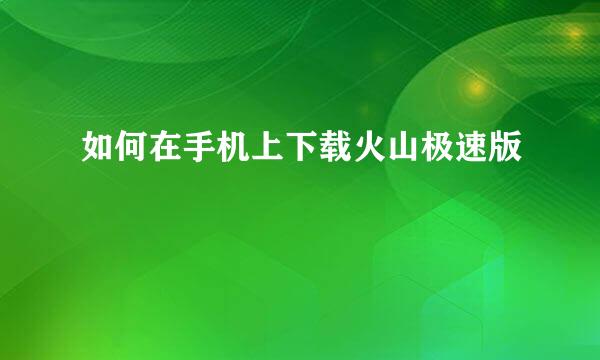 如何在手机上下载火山极速版